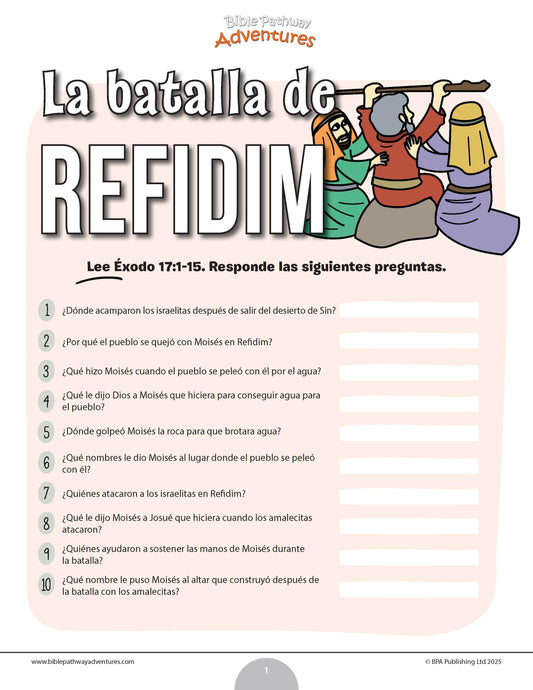 Bible Pathway Adventures

La batalla de REFIDIM

Lee Éxodo 17:1-15. Responde las siguientes preguntas.

1 ¿Dónde acamparon los israelitas después de salir del desierto de Sin?

2 ¿Por qué el pueblo se quejó con Moisés en Refidim?

3 ¿Qué hizo Moisés cuando el pueblo se peleó con él por el agua?

4 ¿Qué le dijo Dios a Moisés que hiciera para conseguir agua para el pueblo?

5 ¿Dónde golpeó Moisés la roca para que brotara agua?

6 ¿Qué nombres le dio Moisés al lugar donde el pueblo se peleó con él?

7 ¿Quiénes atacaron a los israelitas en Refidim?

8 ¿Qué le dijo Moisés a Josué que hiciera cuando los amalecitas atacaron?

9 ¿Quiénes ayudaron a sostener las manos de Moisés durante la batalla?

10 ¿Qué nombre le puso Moisés al altar que construyó después de la batalla con los amalecitas?

www.biblepathwayadventures.com

1

© BPA Publishing Ltd 2025